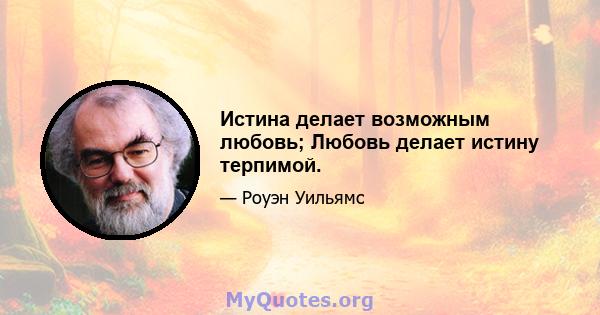 Истина делает возможным любовь; Любовь делает истину терпимой.

— Роуэн Уильямс

MyQuotes.org